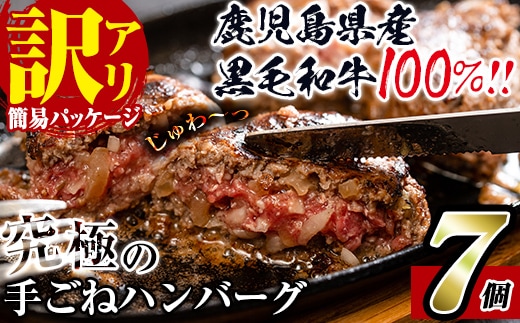 訳アリ
簡易パッケージ

鹿児島県産
黒毛和牛100%!!

じゅわ〜っ

究極の
手ごねハンバーグ

7個